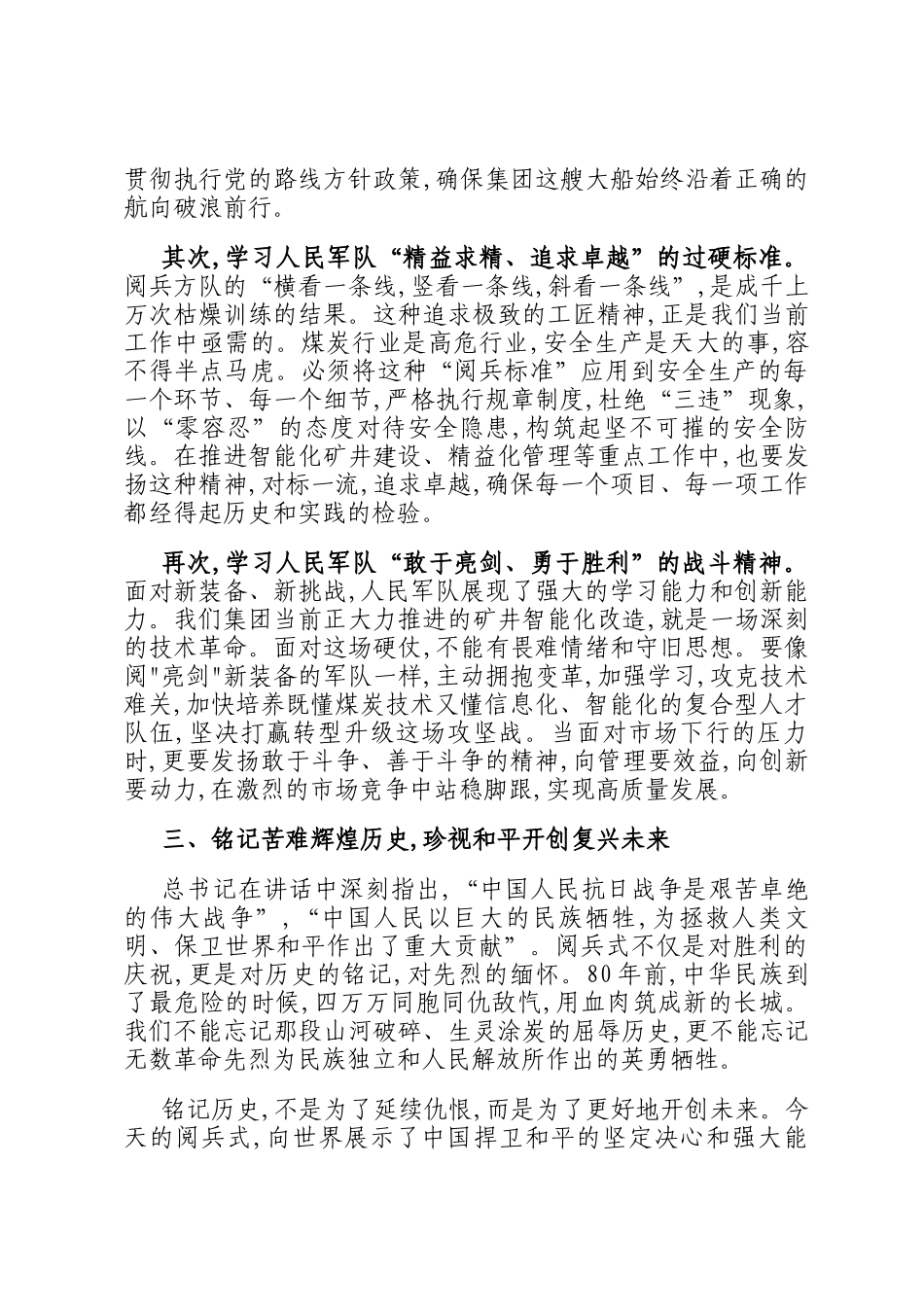 贯彻执行党的路线方针政策,确保集团这艘大船始终沿着正确的航向破浪前行。

其次,学习人民军队“精益求精、追求卓越”的过硬标准。阅兵方队的“横看一条线,竖看一条线,斜看一条线”,是成千上万次枯燥训练的结果。这种追求极致的工匠精神,正是我们当前工作中亟需的。煤炭行业是高危行业,安全生产是天大的事,容不得半点马虎。必须将这种“阅兵标准”应用到安全生产的每一个环节、每一个细节,严格执行规章制度,杜绝“三违”现象,以“零容忍”的态度对待安全隐患,构筑起坚不可摧的安全防线。在推进智能化矿井建设、精益化管理等重点工作中,也要发扬这种精神,对标一流,追求卓越,确保每一个项目、每一项工作都经得起历史和实践的检验。

再次,学习人民军队“敢于亮剑、勇于胜利”的战斗精神。面对新装备、新挑战,人民军队展现了强大的学习能力和创新能力。我们集团当前正大力推进的矿井智能化改造,就是一场深刻的技术革命。面对这场硬仗,不能有畏难情绪和守旧思想。要像阅"亮剑"新装备的军队一样,主动拥抱变革,加强学习,攻克技术难关,加快培养既懂煤炭技术又懂信息化、智能化的复合型人才队伍,坚决打赢转型升级这场攻坚战。当面对市场下行的压力时,更要发扬敢于斗争、善于斗争的精神,向管理要效益,向创新要动力,在激烈的市场竞争中站稳脚跟,实现高质量发展。

三、铭记苦难辉煌历史,珍视和平开创复兴未来

总书记在讲话中深刻指出,“中国人民抗日战争是艰苦卓绝的伟大战争”,“中国人民以巨大的民族牺牲,为拯救人类文明、保卫世界和平作出了重大贡献”。阅兵式不仅是对胜利的庆祝,更是对历史的铭记,对先烈的缅怀。80年前,中华民族到了最危险的时候,四万万同胞同仇敌忾,用血肉筑成新的长城。我们不能忘记那段山河破碎、生灵涂炭的屈辱历史,更不能忘记无数革命先烈为民族独立和人民解放所作出的英勇牺牲。

铭记历史,不是为了延续仇恨,而是为了更好地开创未来。今天的阅兵式,向世界展示了中国捍卫和平的坚定决心和强大能